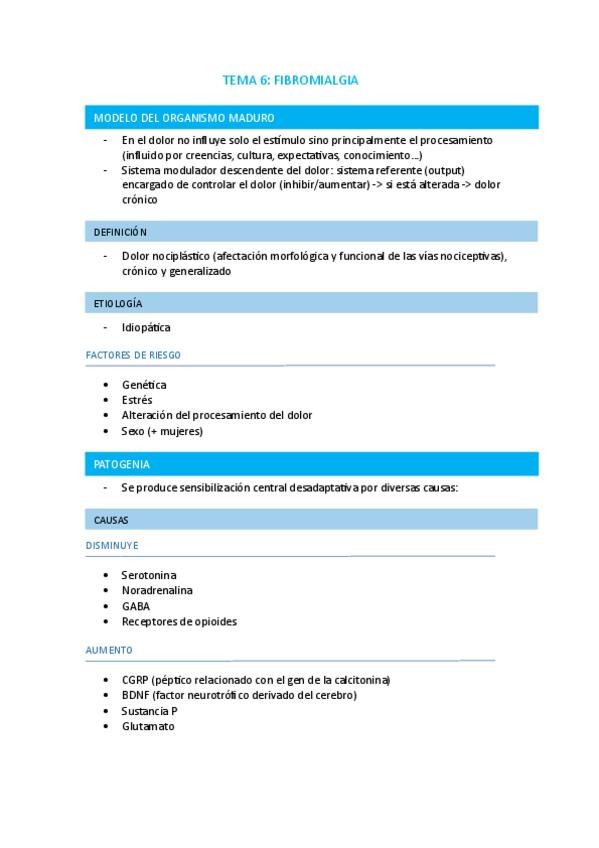 TEMA 6: FIBROMIALGIA

MODELO DEL ORGANISMO MADURO

- En el dolor no influye solo el estímulo sino principalmente el procesamiento (influido por creencias, cultura, expectativas, conocimiento…)
- Sistema modulador descendente del dolor: sistema referente (output) encargado de controlar el dolor (inhibir/aumentar) -> si está alterada -> dolor crónico

DEFINICIÓN

- Dolor nociplástico (afectación morfológica y funcional de las vías nociceptivas), crónico y generalizado

ETIOLOGÍA

- Idiopática

FACTORES DE RIESGO

• Genética
• Estrés
• Alteración del procesamiento del dolor
• Sexo (+ mujeres)

PATOGENIA

- Se produce sensibilización central desadaptativa por diversas causas:

CAUSAS

DISMINUYE

• Serotonina
• Noradrenalina
• GABA
• Receptores de opioides

AUMENTO

• CGRP (péptico relacionado con el gen de la calcitonina)
• BDNF (factor neurotrófico derivado del cerebro)
• Sustancia P
• Glutamato